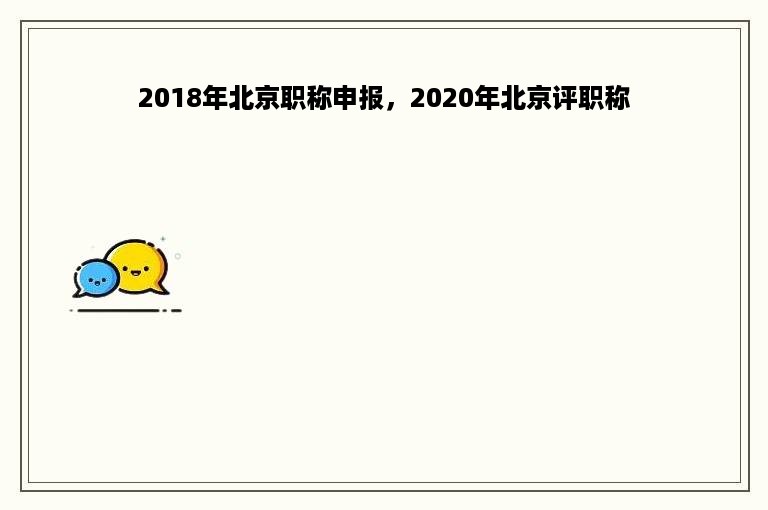 2018年北京职称申报，2020年北京评职称